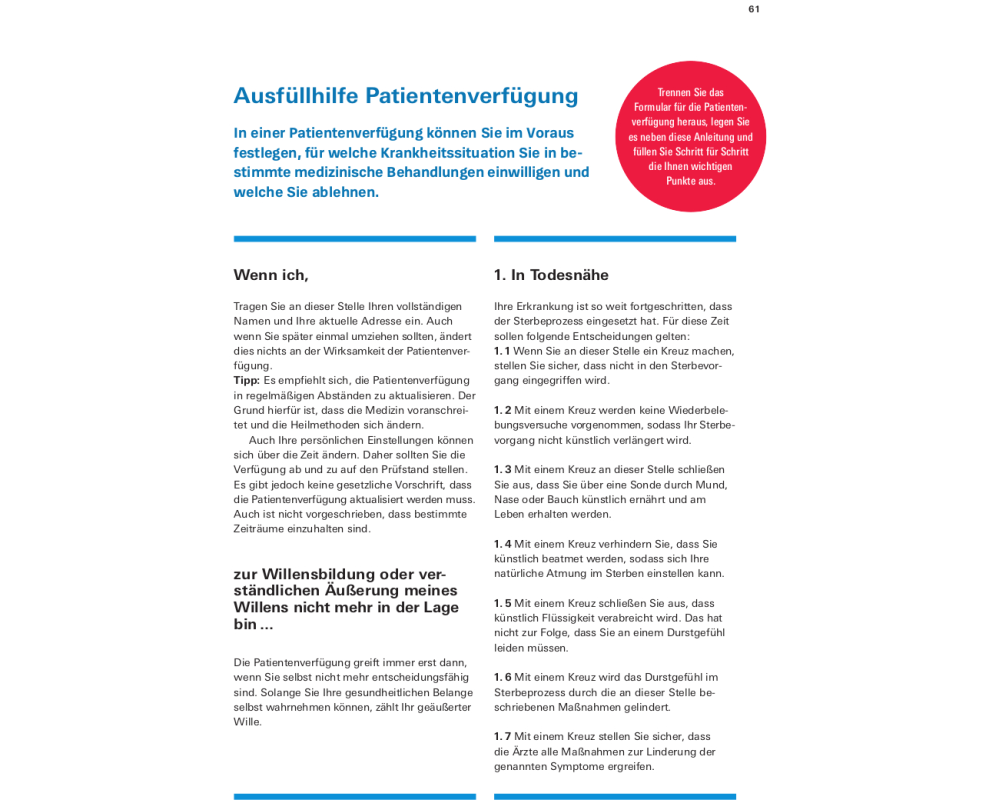 61

Ausfüllhilfe Patientenverfügung

In einer Patientenverfügung können Sie im Voraus festlegen, für welche Krankheitssituation Sie in bestimmte medizinische Behandlungen einwilligen und welche Sie ablehnen.

Trennen Sie das Formular für die Patientenverfügung heraus, legen Sie es neben diese Anleitung und füllen Sie Schritt für Schritt die Ihnen wichtigen Punkte aus.

Wenn ich,

Tragen Sie an dieser Stelle Ihren vollständigen Namen und Ihre aktuelle Adresse ein. Auch wenn Sie später einmal umziehen sollten, ändert dies nichts an der Wirksamkeit der Patientenverfügung.
Tipp: Es empfiehlt sich, die Patientenverfügung in regelmäßigen Abständen zu aktualisieren. Der Grund hierfür ist, dass die Medizin voranschreitet und die Heilmethoden sich ändern.
Auch Ihre persönlichen Einstellungen können sich über die Zeit ändern. Daher sollten Sie die Verfügung ab und zu auf den Prüfstand stellen. Es gibt jedoch keine gesetzliche Vorschrift, dass die Patientenverfügung aktualisiert werden muss. Auch ist nicht vorgeschrieben, dass bestimmte Zeiträume einzuhalten sind.

zur Willensbildung oder verständlichen Äußerung meines Willens nicht mehr in der Lage bin ...

Die Patientenverfügung greift immer erst dann, wenn Sie selbst nicht mehr entscheidungsfähig sind. Solange Sie Ihre gesundheitlichen Belange selbst wahrnehmen können, zählt Ihr geäußerter Wille.

1. In Todesnähe

Ihre Erkrankung ist so weit fortgeschritten, dass der Sterbeprozess eingesetzt hat. Für diese Zeit sollen folgende Entscheidungen gelten:
1. 1 Wenn Sie an dieser Stelle ein Kreuz machen, stellen Sie sicher, dass nicht in den Sterbevorgang eingegriffen wird.

1. 2 Mit einem Kreuz werden keine Wiederbelebungsversuche vorgenommen, sodass Ihr Sterbevorgang nicht künstlich verlängert wird.

1. 3 Mit einem Kreuz an dieser Stelle schließen Sie aus, dass Sie über eine Sonde durch Mund, Nase oder Bauch künstlich ernährt und am Leben erhalten werden.

1. 4 Mit einem Kreuz verhindern Sie, dass Sie künstlich beatmet werden, sodass sich Ihre natürliche Atmung im Sterben einstellen kann.

1. 5 Mit einem Kreuz schließen Sie aus, dass künstlich Flüssigkeit verabreicht wird. Das hat nicht zur Folge, dass Sie an einem Durstgefühl leiden müssen.

1. 6 Mit einem Kreuz wird das Durstgefühl im Sterbeprozess durch die an dieser Stelle beschriebenen Maßnahmen gelindert.

1. 7 Mit einem Kreuz stellen Sie sicher, dass die Ärzte alle Maßnahmen zur Linderung der genannten Symptome ergreifen.